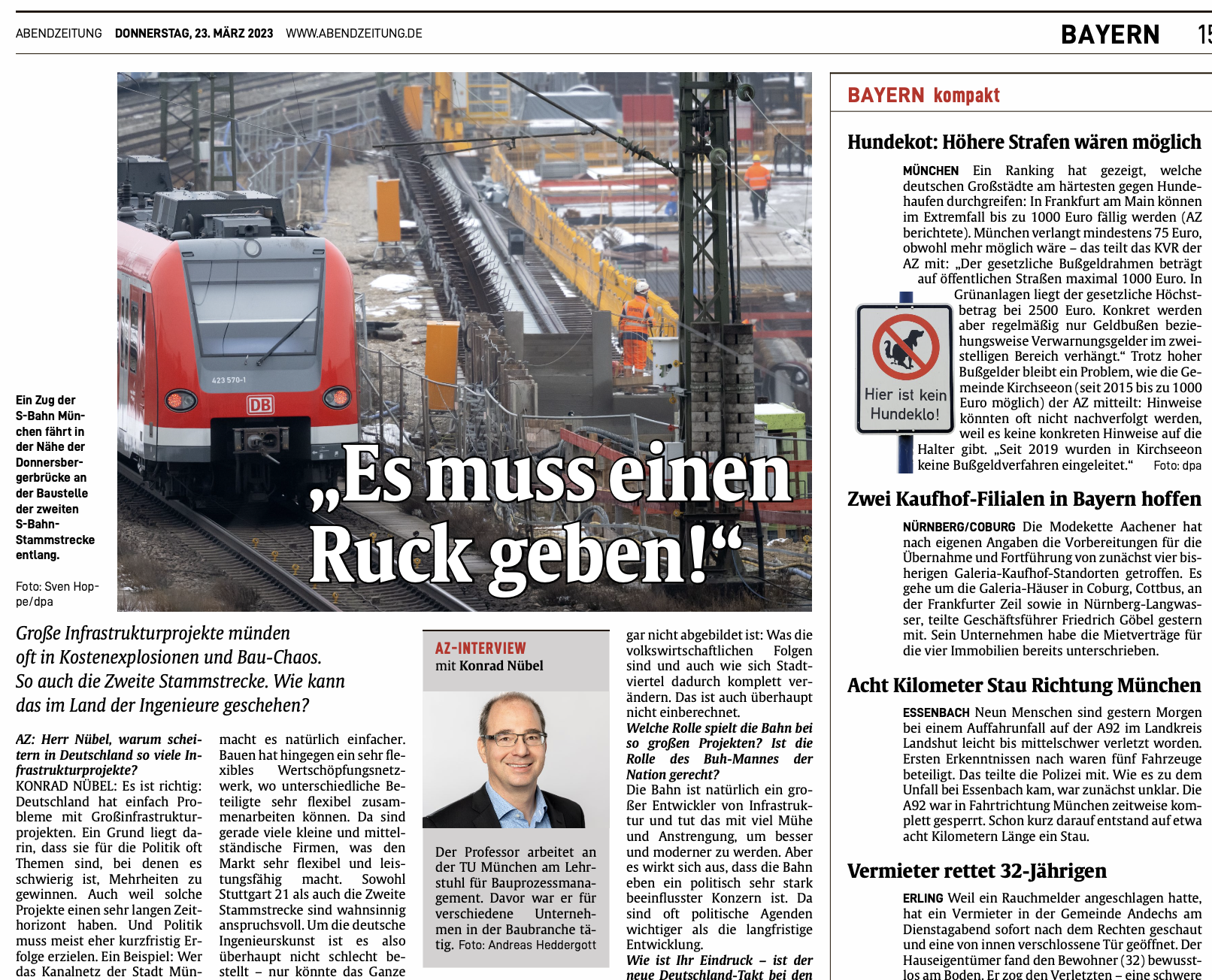 ABENDZEITUNG DONNERSTAG, 23. MÄRZ 2023 WWW.ABENDZEITUNG.DE

BAYERN 15

Ein Zug der S-Bahn München fährt in der Nähe der Donnersbergerbrücke an der Baustelle der zweiten S-Bahn-Stammstrecke entlang.

Foto: Sven Hoppe/dpa

423 570-1

DB

„Es muss einen Ruck geben!“

Große Infrastrukturprojekte münden oft in Kostenexplosionen und Bau-Chaos. So auch die Zweite Stammstrecke. Wie kann das im Land der Ingenieure geschehen?

AZ: Herr Nübel, warum scheitern in Deutschland so viele Infrastrukturprojekte?
KONRAD NÜBEL: Es ist richtig: Deutschland hat einfach Probleme mit Großinfrastrukturprojekten. Ein Grund liegt darin, dass sie für die Politik oft Themen sind, bei denen es schwierig ist, Mehrheiten zu gewinnen. Auch weil solche Projekte einen sehr langen Zeithorizont haben. Und Politik muss meist eher kurzfristig Erfolge erzielen. Ein Beispiel: Wer das Kanalnetz der Stadt Mün-

macht es natürlich einfacher. Bauen hat hingegen ein sehr flexibles Wertschöpfungsnetzwerk, wo unterschiedliche Beteiligte sehr flexibel zusammenarbeiten können. Da sind gerade viele kleine und mittelständische Firmen, was den Markt sehr flexibel und leistungsfähig macht. Sowohl Stuttgart 21 als auch die Zweite Stammstrecke sind wahnsinnig anspruchsvoll. Um die deutsche Ingenieurskunst ist es also überhaupt nicht schlecht bestellt – nur könnte das Ganze

AZ-INTERVIEW
mit Konrad Nübel

Der Professor arbeitet an der TU München am Lehrstuhl für Bauprozessmanagement. Davor war er für verschiedene Unternehmen in der Baubranche tätig. Foto: Andreas Heddergott

gar nicht abgebildet ist: Was die volkswirtschaftlichen Folgen sind und auch wie sich Stadtviertel dadurch komplett verändern. Das ist auch überhaupt nicht einberechnet.
Welche Rolle spielt die Bahn bei so großen Projekten? Ist die Rolle des Buh-Mannes der Nation gerecht?
Die Bahn ist natürlich ein großer Entwickler von Infrastruktur und tut das mit viel Mühe und Anstrengung, um besser und moderner zu werden. Aber es wirkt sich aus, dass die Bahn eben ein politisch sehr stark beeinflusster Konzern ist. Da sind oft politische Agenden wichtiger als die langfristige Entwicklung.
Wie ist Ihr Eindruck – ist der neue Deutschland-Takt bei den

BAYERN kompakt

Hundekot: Höhere Strafen wären möglich

MÜNCHEN Ein Ranking hat gezeigt, welche deutschen Großstädte am härtesten gegen Hundehaufen durchgreifen: In Frankfurt am Main können im Extremfall bis zu 1000 Euro fällig werden (AZ berichtete). München verlangt mindestens 75 Euro, obwohl mehr möglich wäre – das teilt das KVR der AZ mit: „Der gesetzliche Bußgeldrahmen beträgt auf öffentlichen Straßen maximal 1000 Euro. In Grünanlagen liegt der gesetzliche Höchstbetrag bei 2500 Euro. Konkret werden aber regelmäßig nur Geldbußen beziehungsweise Verwarnungsgelder im zweistelligen Bereich verhängt.“ Trotz hoher Bußgelder bleibt ein Problem, wie die Gemeinde Kirchseeon (seit 2015 bis zu 1000 Euro möglich) der AZ mitteilt: Hinweise könnten oft nicht nachverfolgt werden, weil es keine konkreten Hinweise auf die Halter gibt. „Seit 2019 wurden in Kirchseeon keine Bußgeldverfahren eingeleitet.“ Foto: dpa

Hier ist kein Hundeklo!

Zwei Kaufhof-Filialen in Bayern hoffen

NÜRNBERG/COBURG Die Modekette Aachener hat nach eigenen Angaben die Vorbereitungen für die Übernahme und Fortführung von zunächst vier bisherigen Galeria-Kaufhof-Standorten getroffen. Es gehe um die Galeria-Häuser in Coburg, Cottbus, an der Frankfurter Zeil sowie in Nürnberg-Langwasser, teilte Geschäftsführer Friedrich Göbel gestern mit. Sein Unternehmen habe die Mietverträge für die vier Immobilien bereits unterschrieben.

Acht Kilometer Stau Richtung München

ESSENBACH Neun Menschen sind gestern Morgen bei einem Auffahrunfall auf der A92 im Landkreis Landshut leicht bis mittelschwer verletzt worden. Ersten Erkenntnissen nach waren fünf Fahrzeuge beteiligt. Das teilte die Polizei mit. Wie es zu dem Unfall bei Essenbach kam, war zunächst unklar. Die A92 war in Fahrtrichtung München zeitweise komplett gesperrt. Schon kurz darauf entstand auf etwa acht Kilometern Länge ein Stau.

Vermieter rettet 32-Jährigen

ERLING Weil ein Rauchmelder angeschlagen hatte, hat ein Vermieter in der Gemeinde Andechs am Dienstagabend sofort nach dem Rechten geschaut und eine von innen verschlossene Tür geöffnet. Der Hauseigentümer fand den Bewohner (32) bewusstlos am Boden. Er zog den Verletzten – eine schwere